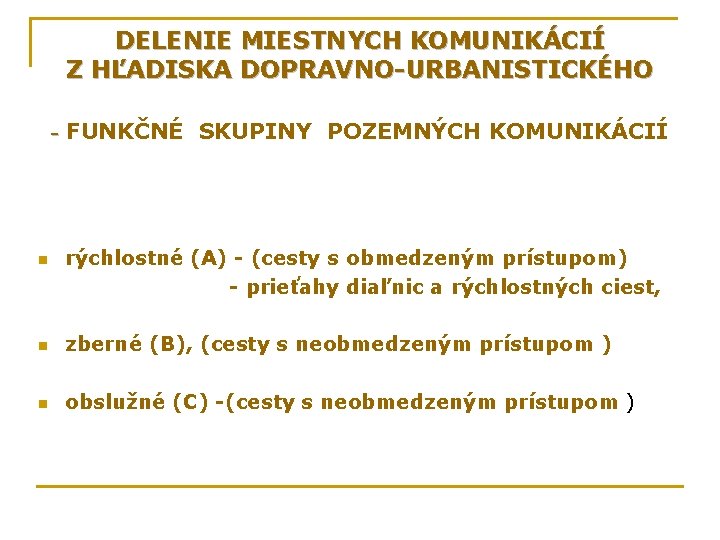 DELENIE MIESTNYCH KOMUNIKÁCIÍ
Z HĽADISKA DOPRAVNO-URBANISTICKÉHO

- FUNKČNÉ SKUPINY POZEMNÝCH KOMUNIKÁCIÍ

rýchlostné (A) - (cesty s obmedzeným prístupom)
- prieťahy diaľnic a rýchlostných ciest,

zberné (B), (cesty s neobmedzeným prístupom )

obslužné (C) -(cesty s neobmedzeným prístupom )